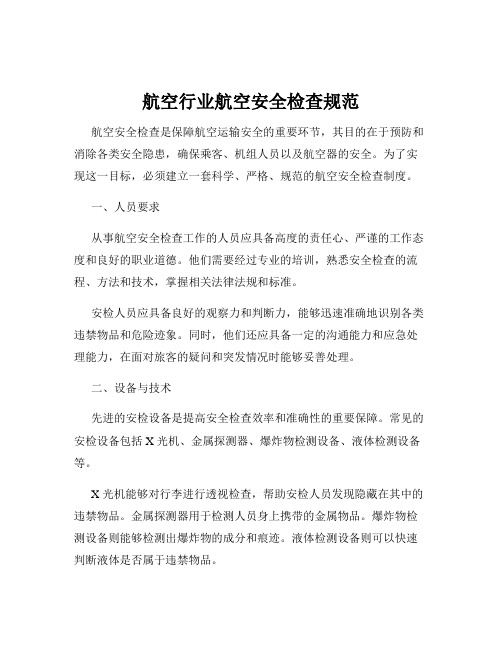 航空行业航空安全检查规范

航空安全检查是保障航空运输安全的重要环节，其目的在于预防和消除各类安全隐患，确保乘客、机组人员以及航空器的安全。为了实现这一目标，必须建立一套科学、严格、规范的航空安全检查制度。

一、人员要求

从事航空安全检查工作的人员应具备高度的责任心、严谨的工作态度和良好的职业道德。他们需要经过专业的培训，熟悉安全检查的流程、方法和技术，掌握相关法律法规和标准。

安检人员应具备良好的观察力和判断力，能够迅速准确地识别各类违禁物品和危险迹象。同时，他们还应具备一定的沟通能力和应急处理能力，在面对旅客的疑问和突发情况时能够妥善处理。

二、设备与技术

先进的安检设备是提高安全检查效率和准确性的重要保障。常见的安检设备包括 X 光机、金属探测器、爆炸物检测设备、液体检测设备等。

X 光机能够对行李进行透视检查，帮助安检人员发现隐藏在其中的违禁物品。金属探测器用于检测人员身上携带的金属物品。爆炸物检测设备则能够检测出爆炸物的成分和痕迹。液体检测设备则可以快速判断液体是否属于违禁物品。